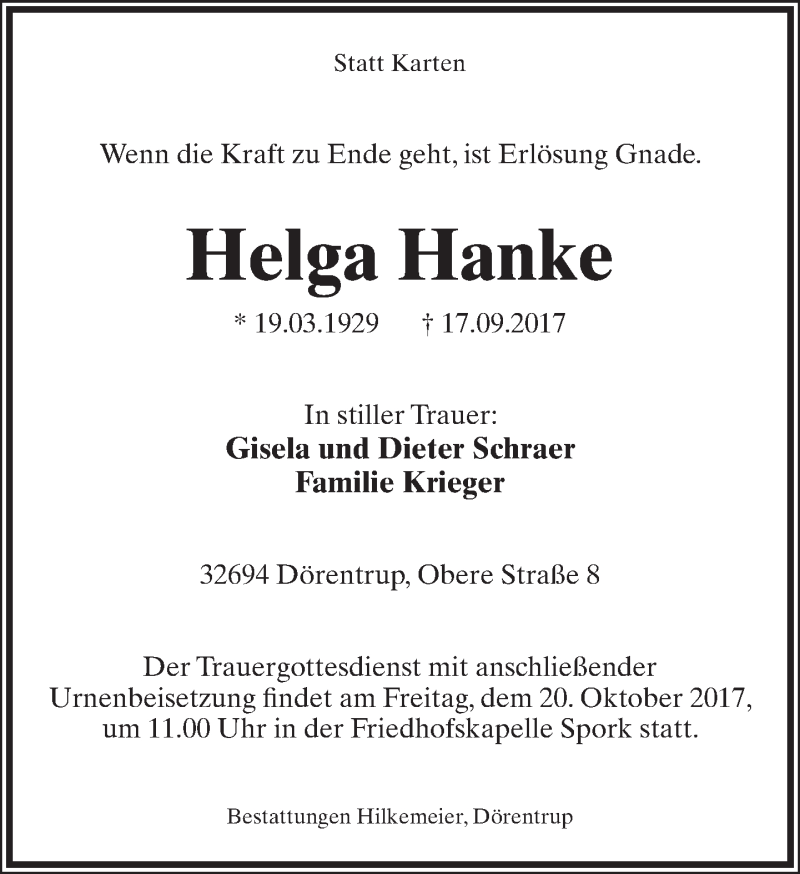 Statt Karten

Wenn die Kraft zu Ende geht, ist Erlösung Gnade.

Helga Hanke

* 19.03.1929 † 17.09.2017

In stiller Trauer:
Gisela und Dieter Schraer
Familie Krieger

32694 Dörentrup, Obere Straße 8

Der Trauergottesdienst mit anschließender Urnenbeisetzung findet am Freitag, dem 20. Oktober 2017, um 11.00 Uhr in der Friedhofskapelle Spork statt.

Bestattungen Hilkemeier, Dörentrup